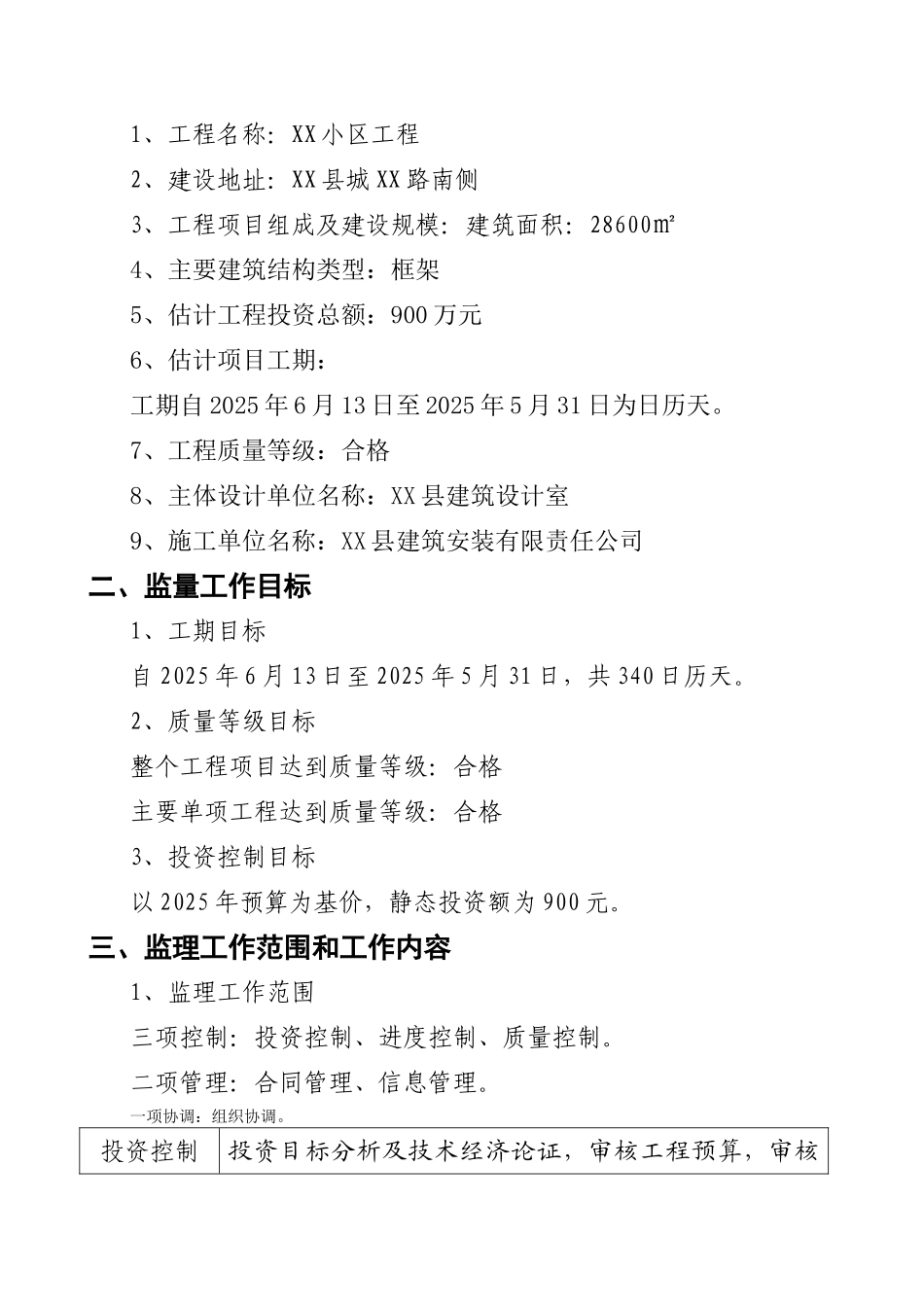 1、工程名称：XX小区工程

2、建设地址：XX县城XX路南侧

3、工程项目组成及建设规模：建筑面积：28600㎡

4、主要建筑结构类型：框架

5、估计工程投资总额：900万元

6、估计项目工期：

工期自2025年6月13日至2025年5月31日为日历天。

7、工程质量等级：合格

8、主体设计单位名称：XX县建筑设计室

9、施工单位名称：XX县建筑安装有限责任公司

二、监量工作目标

1、工期目标

自2025年6月13日至2025年5月31日，共340日历天。

2、质量等级目标

整个工程项目达到质量等级：合格

主要单项工程达到质量等级：合格

3、投资控制目标

以2025年预算为基价，静态投资额为900元。

三、监理工作范围和工作内容

1、监理工作范围

三项控制：投资控制、进度控制、质量控制。

二项管理：合同管理、信息管理。

一项协调：组织协调。

| 投资控制 | 投资目标分析及技术经济论证，审核工程预算，审核 |
|---|---|